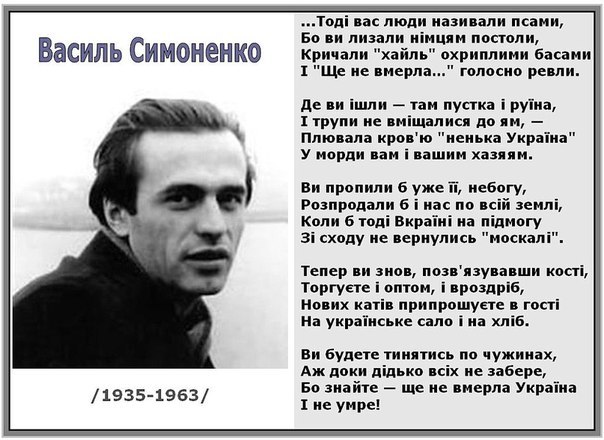 Василь Симоненко

/1935-1963/

...Тоді вас люди називали псами,
Бо ви лизали німцям постоли,
Кричали "хайль" охриплими басами
І "Ще не вмерла..." голосно ревли.

Де ви ішли — там пустка і руїна,
І трупи не вміщалися до ям, —
Плювала кров'ю "ненька Україна"
У морди вам і вашим хазяям.

Ви пропили б уже її, небогу,
Розпродали б і нас по всій землі,
Коли б тоді Вкраїні на підмогу
Зі сходу не вернулись "москалі".

Тепер ви знов, позв'язувавши кості,
Торгуєте і оптом, і вроздріб,
Нових катів припрошуєте в гості
На українське сало і на хліб.

Ви будете тинятись по чужинах,
Аж доки дідько всіх не забере,
Бо знайте — ще не вмерла Україна
І не умре!